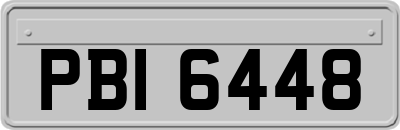 PBI 6448